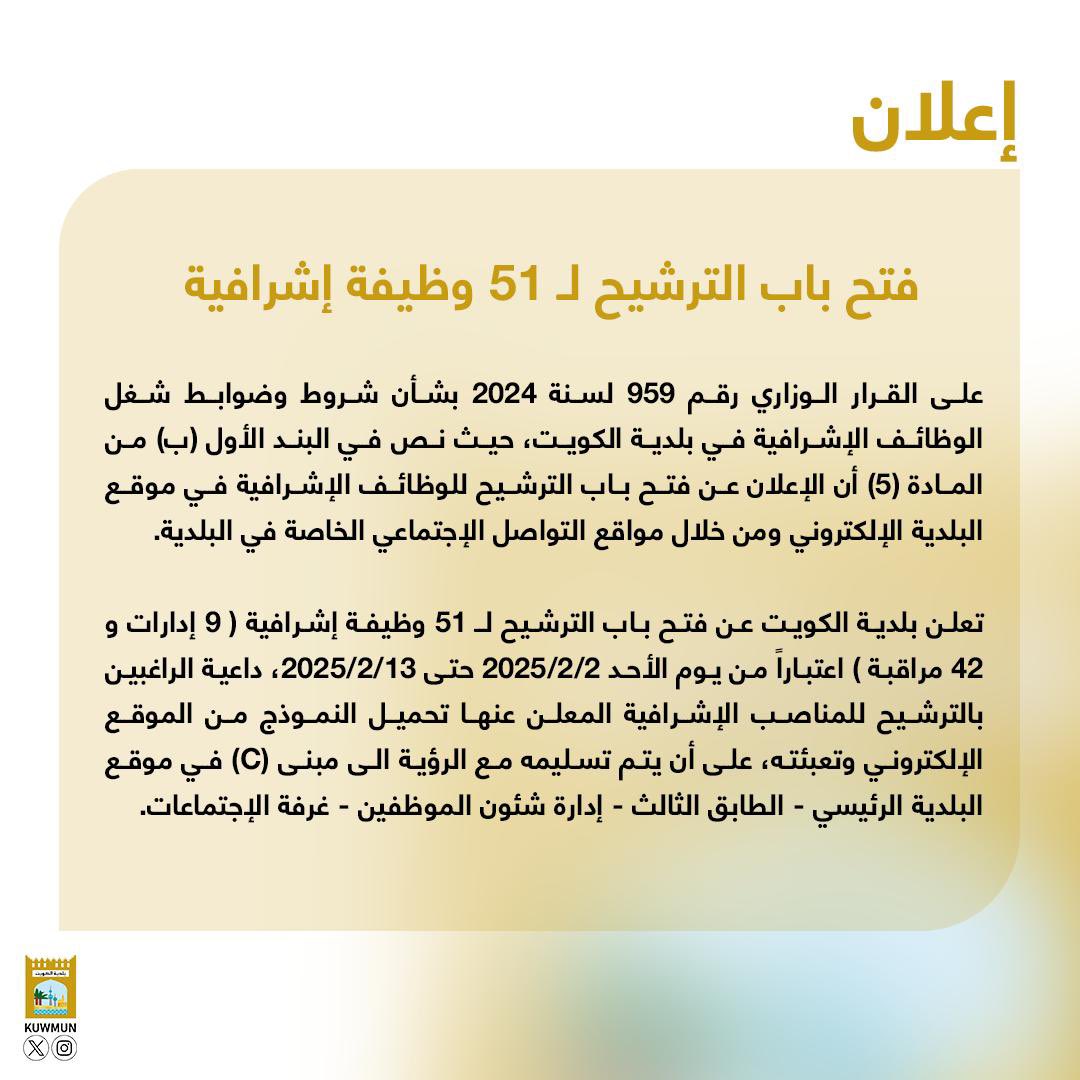 إعلان

فتح باب الترشيح لـ 51 وظيفة إشرافية

على القرار الوزاري رقم 959 لسنة 2024 بشأن شروط وضوابط شغل الوظائف الإشرافية في بلدية الكويت، حيث نص في البند الأول (ب) من المادة (5) أن الإعلان عن فتح باب الترشيح للوظائف الإشرافية في موقع البلدية الإلكتروني ومن خلال مواقع التواصل الإجتماعي الخاصة في البلدية.

تعلن بلدية الكويت عن فتح باب الترشيح لـ 51 وظيفة إشرافية ( 9 إدارات و 42 مراقبة ) اعتباراً من يوم الأحد 2025/2/2 حتى 2025/2/13، داعية الراغبين بالترشيح للمناصب الإشرافية المعلن عنها تحميل النموذج من الموقع الإلكتروني وتعبئته، على أن يتم تسليمه مع الرؤية الى مبنى (C) في موقع البلدية الرئيسي - الطابق الثالث - إدارة شئون الموظفين - غرفة الإجتماعات.

بلدية الكويت
KUWMUN